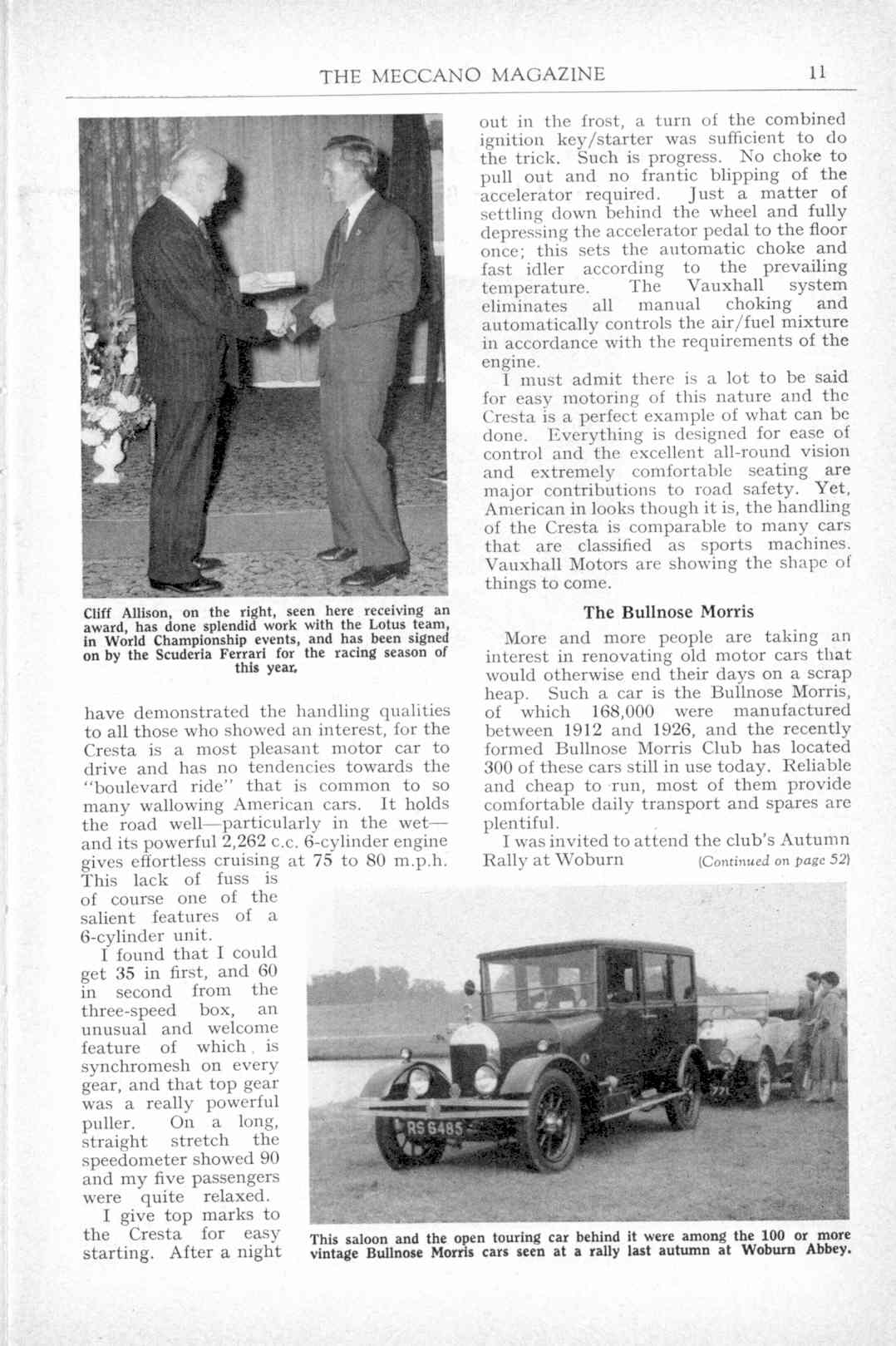 THE MECCANO MAGAZINE 11

Cliff Allison, on the right, seen here receiving an award, has done splendid work with the Lotus team, in World Championship events, and has been signed on by the Scuderia Ferrari for the racing season of this year.

have demonstrated the handling qualities to all those who showed an interest, for the Cresta is a most pleasant motor car to drive and has no tendencies towards the "boulevard ride" that is common to so many wallowing American cars. It holds the road well—particularly in the wet—and its powerful 2,262 c.c. 6-cylinder engine gives effortless cruising at 75 to 80 m.p.h. This lack of fuss is of course one of the salient features of a 6-cylinder unit.

I found that I could get 35 in first, and 60 in second from the three-speed box, an unusual and welcome feature of which is synchromesh on every gear, and that top gear was a really powerful puller. On a long, straight stretch the speedometer showed 90 and my five passengers were quite relaxed.

I give top marks to the Cresta for easy starting. After a night out in the frost, a turn of the combined ignition key/starter was sufficient to do the trick. Such is progress. No choke to pull out and no frantic blipping of the accelerator required. Just a matter of settling down behind the wheel and fully depressing the accelerator pedal to the floor once; this sets the automatic choke and fast idler according to the prevailing temperature. The Vauxhall system eliminates all manual choking and automatically controls the air/fuel mixture in accordance with the requirements of the engine.

I must admit there is a lot to be said for easy motoring of this nature and the Cresta is a perfect example of what can be done. Everything is designed for ease of control and the excellent all-round vision and extremely comfortable seating are major contributions to road safety. Yet, American in looks though it is, the handling of the Cresta is comparable to many cars that are classified as sports machines. Vauxhall Motors are showing the shape of things to come.

The Bullnose Morris

More and more people are taking an interest in renovating old motor cars that would otherwise end their days on a scrap heap. Such a car is the Bullnose Morris, of which 168,000 were manufactured between 1912 and 1926, and the recently formed Bullnose Morris Club has located 300 of these cars still in use today. Reliable and cheap to run, most of them provide comfortable daily transport and spares are plentiful.

I was invited to attend the club's Autumn Rally at Woburn (Continued on page 52)

RS 6485

This saloon and the open touring car behind it were among the 100 or more vintage Bullnose Morris cars seen at a rally last autumn at Woburn Abbey.